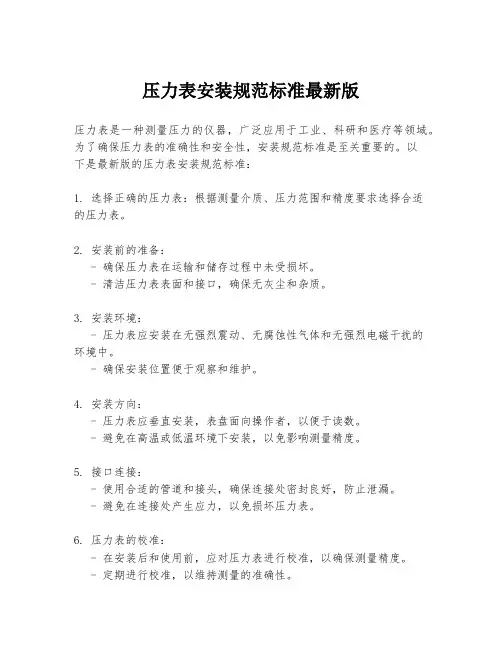 压力表安装规范标准最新版

压力表是一种测量压力的仪器，广泛应用于工业、科研和医疗等领域。为了确保压力表的准确性和安全性，安装规范标准是至关重要的。以下是最新版的压力表安装规范标准：

1. 选择正确的压力表：根据测量介质、压力范围和精度要求选择合适的压力表。

2. 安装前的准备：
- 确保压力表在运输和储存过程中未受损坏。
- 清洁压力表表面和接口，确保无灰尘和杂质。

3. 安装环境：
- 压力表应安装在无强烈震动、无腐蚀性气体和无强烈电磁干扰的环境中。
- 确保安装位置便于观察和维护。

4. 安装方向：
- 压力表应垂直安装，表盘面向操作者，以便于读数。
- 避免在高温或低温环境下安装，以免影响测量精度。

5. 接口连接：
- 使用合适的管道和接头，确保连接处密封良好，防止泄漏。
- 避免在连接处产生应力，以免损坏压力表。

6. 压力表的校准：
- 在安装后和使用前，应对压力表进行校准，以确保测量精度。
- 定期进行校准，以维持测量的准确性。